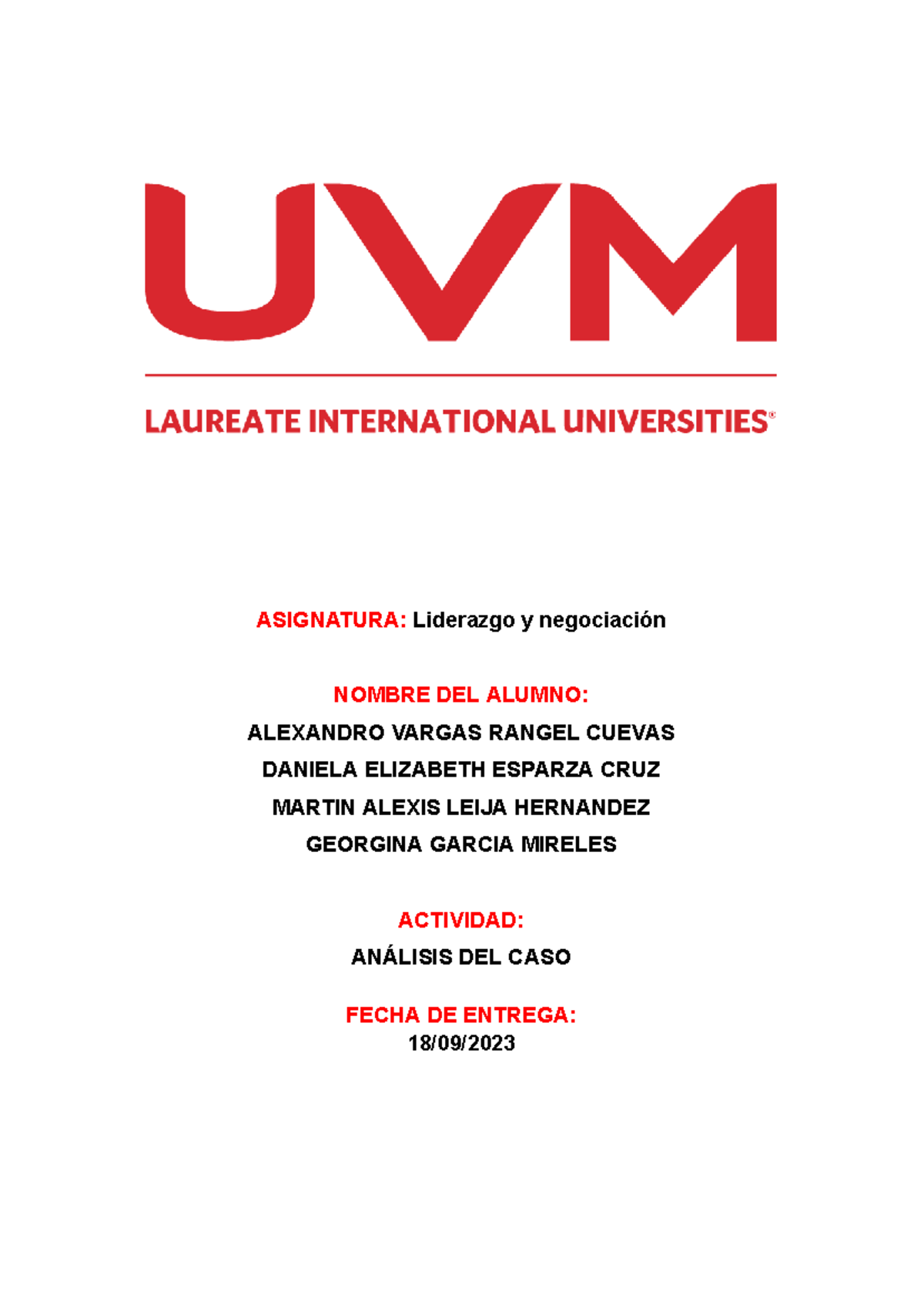 UVM

LAUREATE INTERNATIONAL UNIVERSITIES®

ASIGNATURA: Liderazgo y negociación

NOMBRE DEL ALUMNO:
ALEXANDRO VARGAS RANGEL CUEVAS
DANIELA ELIZABETH ESPARZA CRUZ
MARTIN ALEXIS LEIJA HERNANDEZ
GEORGINA GARCIA MIRELES

ACTIVIDAD:
ANÁLISIS DEL CASO

FECHA DE ENTREGA:
18/09/2023